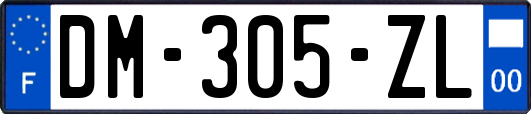 F
DM-305-ZL
00